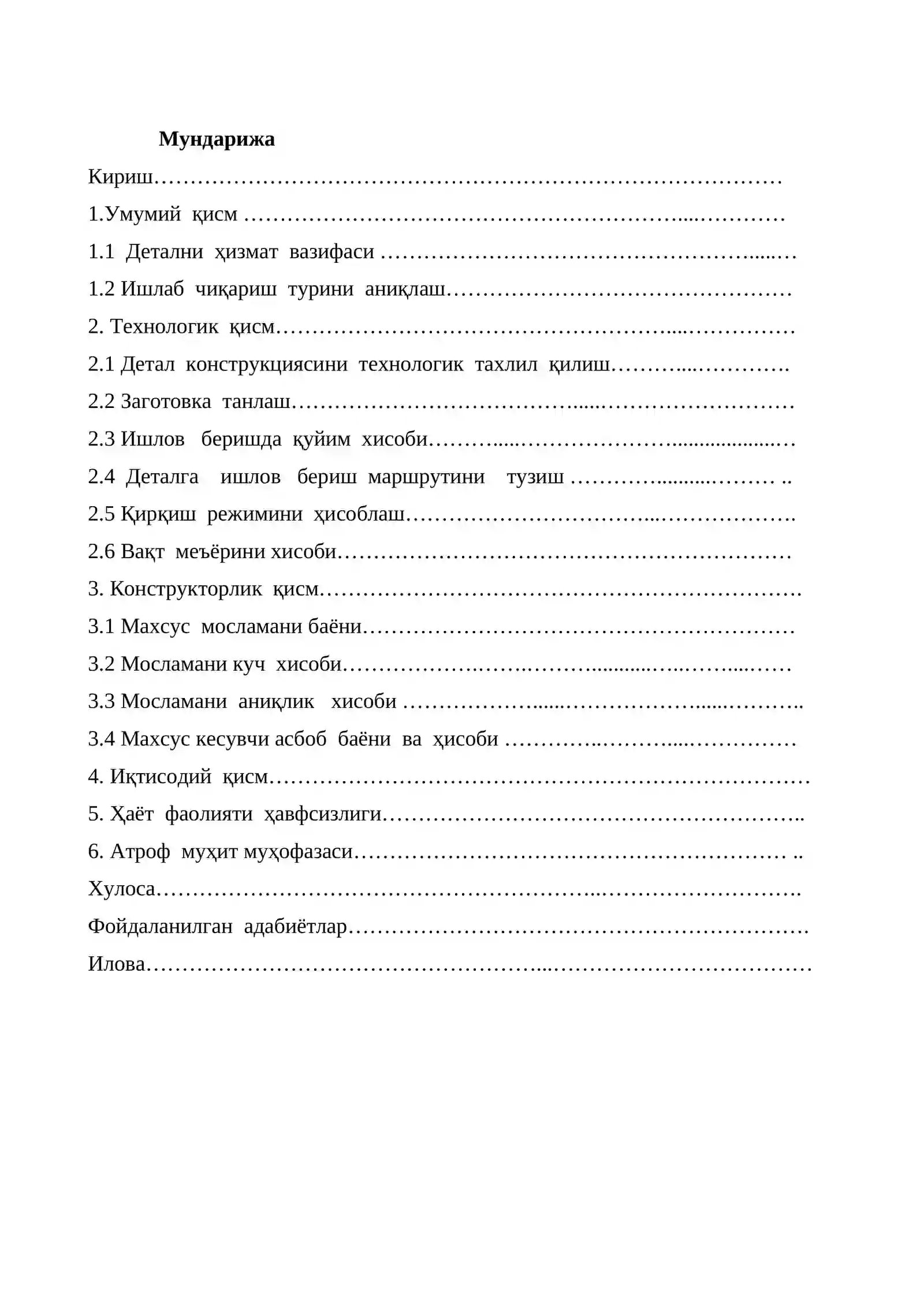 Мундарижа

Кириш

1.Умумий қисм

1.1 Детални ҳизмат вазифаси

1.2 Ишлаб чиқариш турини аниқлаш

2. Технологик қисм

2.1 Детал конструкциясини технологик тахлил қилиш

2.2 Заготовка танлаш

2.3 Ишлов беришда қуйим хисоби

2.4 Деталга ишлов бериш маршрутини тузиш

2.5 Қирқиш режимини ҳисоблаш

2.6 Вақт меъёрини хисоби

3. Конструкторлик қисм

3.1 Махсус мосламани баёни

3.2 Мосламани куч хисоби

3.3 Мосламани аниқлик хисоби

3.4 Махсус кесувчи асбоб баёни ва ҳисоби

4. Иқтисодий қисм

5. Ҳаёт фаолияти ҳавфсизлиги

6. Атроф муҳит муҳофазаси

Хулоса

Фойдаланилган адабиётлар

Илова